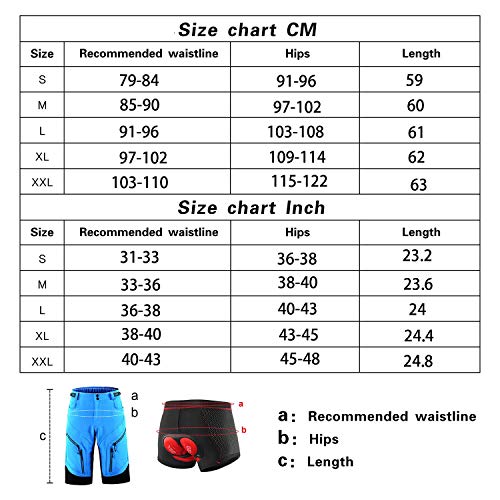 Size chart CM

| Size | Recommended waistline | Hips | Length |
|---|---|---|---|
| S | 79-84 | 91-96 | 59 |
| M | 85-90 | 97-102 | 60 |
| L | 91-96 | 103-108 | 61 |
| XL | 97-102 | 109-114 | 62 |
| XXL | 103-110 | 115-122 | 63 |

Size chart Inch

| Size | Recommended waistline | Hips | Length |
|---|---|---|---|
| S | 31-33 | 36-38 | 23.2 |
| M | 33-36 | 38-40 | 23.6 |
| L | 36-38 | 40-43 | 24 |
| XL | 38-40 | 43-45 | 24.4 |
| XXL | 40-43 | 45-48 | 24.8 |

a
b
c
a
b

a: Recommended waistline
b: Hips
c: Length